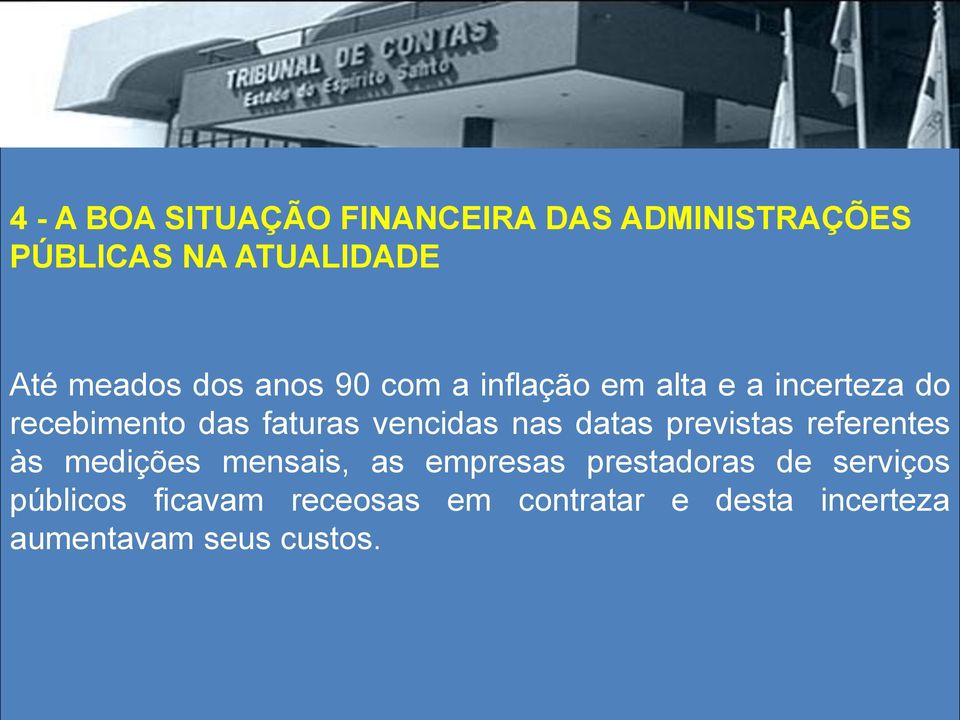 TRIBUNAL DE CONTAS
Estado do Espírito Santo

4 - A BOA SITUAÇÃO FINANCEIRA DAS ADMINISTRAÇÕES PÚBLICAS NA ATUALIDADE

Até meados dos anos 90 com a inflação em alta e a incerteza do recebimento das faturas vencidas nas datas previstas referentes às medições mensais, as empresas prestadoras de serviços públicos ficavam receosas em contratar e desta incerteza aumentavam seus custos.